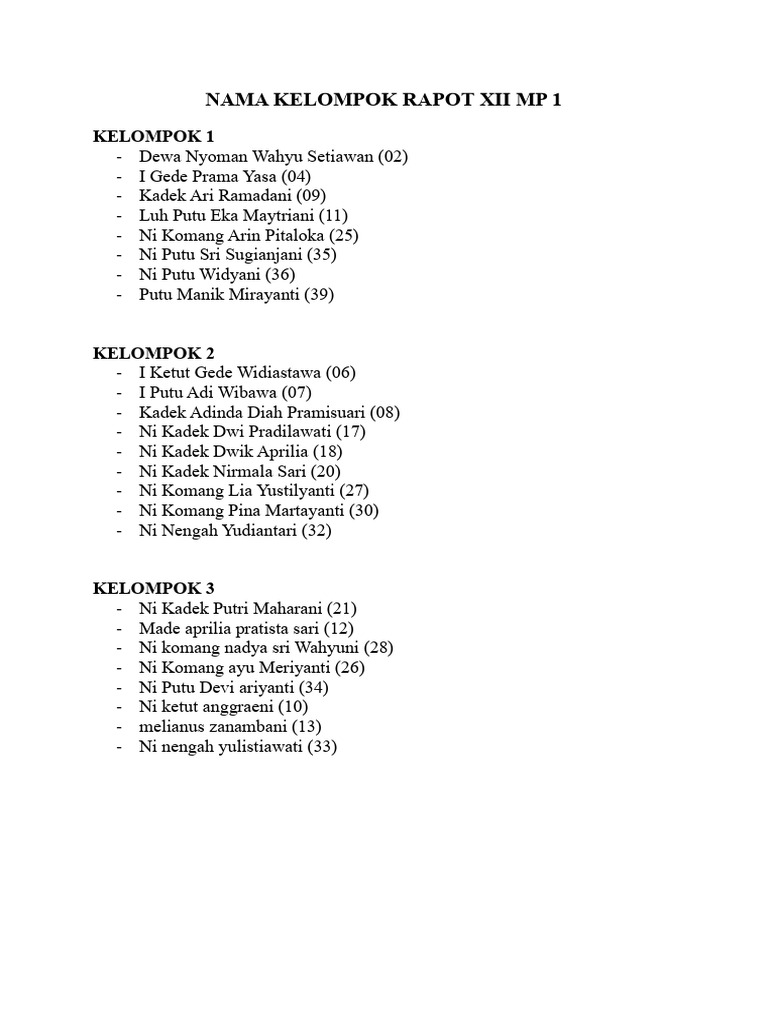 NAMA KELOMPOK RAPOT XII MP 1

KELOMPOK 1
- Dewa Nyoman Wahyu Setiawan (02)
- I Gede Prama Yasa (04)
- Kadek Ari Ramadani (09)
- Luh Putu Eka Maytriani (11)
- Ni Komang Arin Pitaloka (25)
- Ni Putu Sri Sugianjani (35)
- Ni Putu Widyani (36)
- Putu Manik Mirayanti (39)

KELOMPOK 2
- I Ketut Gede Widiastawa (06)
- I Putu Adi Wibawa (07)
- Kadek Adinda Diah Pramisuari (08)
- Ni Kadek Dwi Pradilawati (17)
- Ni Kadek Dwik Aprilia (18)
- Ni Kadek Nirmala Sari (20)
- Ni Komang Lia Yustilyanti (27)
- Ni Komang Pina Martayanti (30)
- Ni Nengah Yudiantari (32)

KELOMPOK 3
- Ni Kadek Putri Maharani (21)
- Made aprilia pratista sari (12)
- Ni komang nadya sri Wahyuni (28)
- Ni Komang ayu Meriyanti (26)
- Ni Putu Devi ariyanti (34)
- Ni ketut anggraeni (10)
- melianus zanambani (13)
- Ni nengah yulistiawati (33)